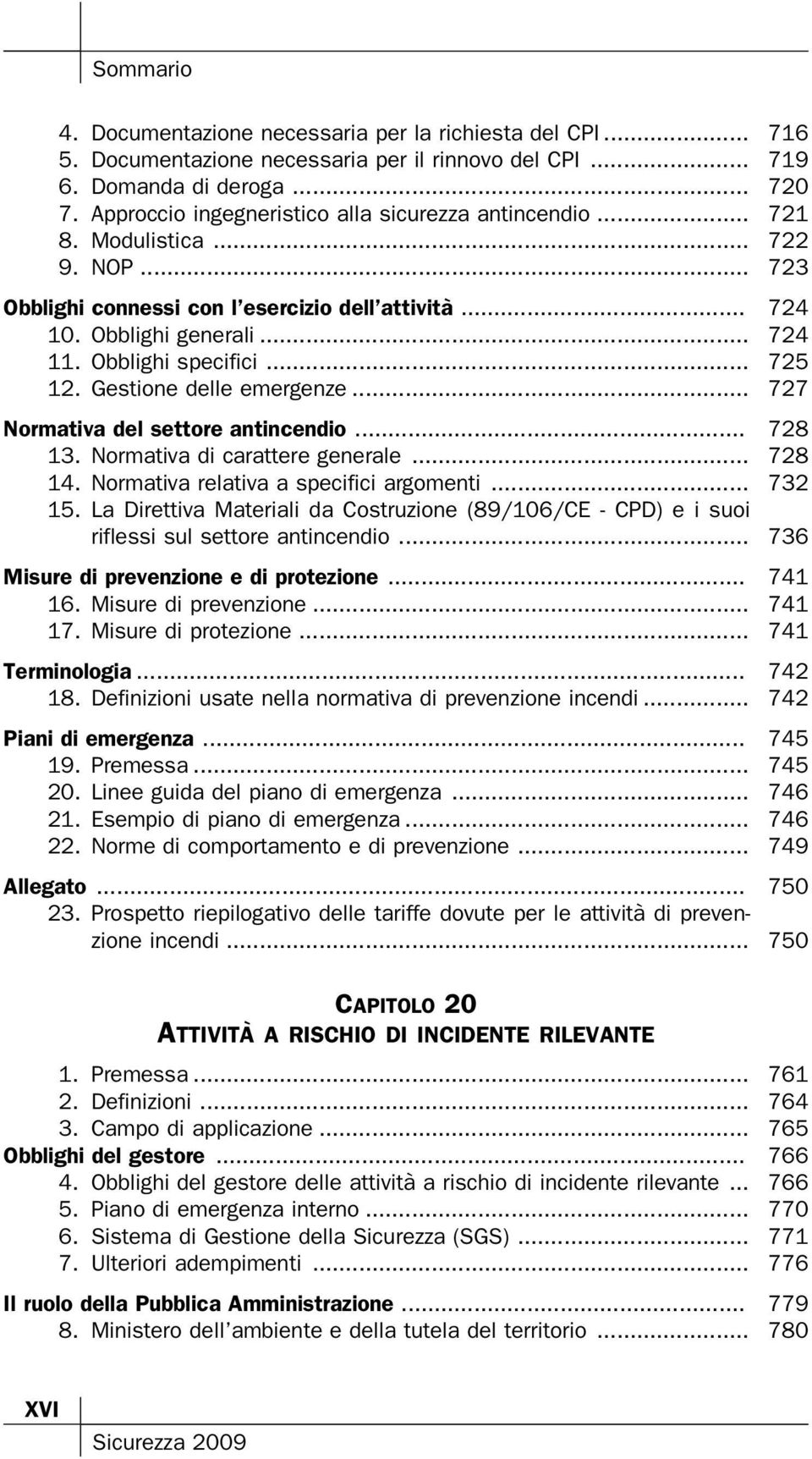 Sommario

4. Documentazione necessaria per la richiesta del CPI ........ 716
5. Documentazione necessaria per il rinnovo del CPI ........ 719
6. Domanda di deroga ........ 720
7. Approccio ingegneristico alla sicurezza antincendio ........ 721
8. Modulistica ........ 722
9. NOP ........ 723

Obblighi connessi con l'esercizio dell'attività ........ 724
10. Obblighi generali ........ 724
11. Obblighi specifici ........ 725
12. Gestione delle emergenze ........ 727

Normativa del settore antincendio ........ 728
13. Normativa di carattere generale ........ 728
14. Normativa relativa a specifici argomenti ........ 732
15. La Direttiva Materiali da Costruzione (89/106/CE - CPD) e i suoi riflessi sul settore antincendio ........ 736

Misure di prevenzione e di protezione ........ 741
16. Misure di prevenzione ........ 741
17. Misure di protezione ........ 741

Terminologia ........ 742
18. Definizioni usate nella normativa di prevenzione incendi ........ 742

Piani di emergenza ........ 745
19. Premessa ........ 745
20. Linee guida del piano di emergenza ........ 746
21. Esempio di piano di emergenza ........ 746
22. Norme di comportamento e di prevenzione ........ 749

Allegato ........ 750
23. Prospetto riepilogativo delle tariffe dovute per le attività di prevenzione incendi ........ 750

CAPITOLO 20
ATTIVITÀ A RISCHIO DI INCIDENTE RILEVANTE

1. Premessa ........ 761
2. Definizioni ........ 764
3. Campo di applicazione ........ 765

Obblighi del gestore ........ 766
4. Obblighi del gestore delle attività a rischio di incidente rilevante ... 766
5. Piano di emergenza interno ........ 770
6. Sistema di Gestione della Sicurezza (SGS) ........ 771
7. Ulteriori adempimenti ........ 776

Il ruolo della Pubblica Amministrazione ........ 779
8. Ministero dell'ambiente e della tutela del territorio ........ 780

XVI
Sicurezza 2009